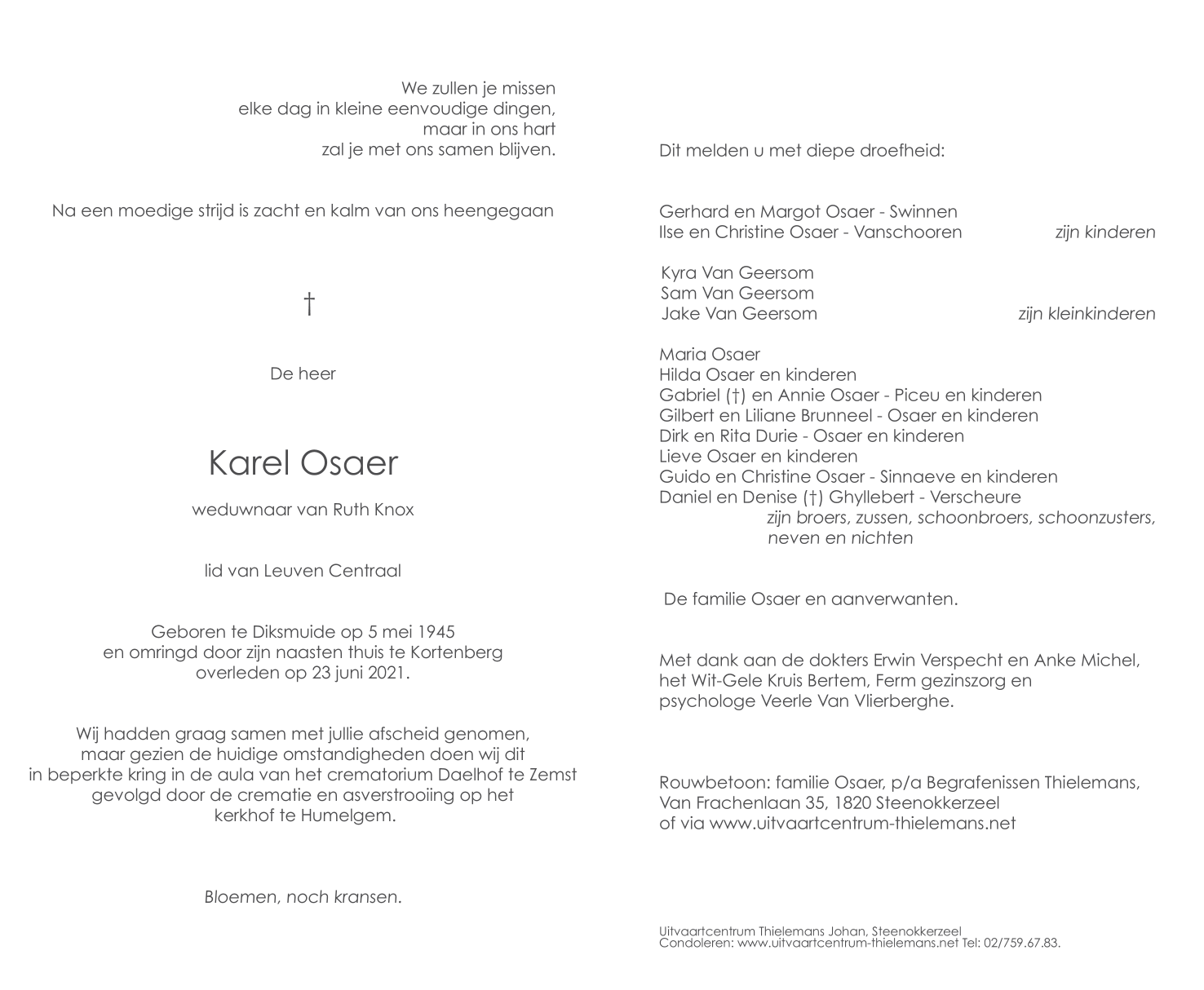 We zullen je missen
elke dag in kleine eenvoudige dingen,
maar in ons hart
zal je met ons samen blijven.

Na een moedige strijd is zacht en kalm van ons heengegaan

†

De heer

Karel Osaer

weduwnaar van Ruth Knox

lid van Leuven Centraal

Geboren te Diksmuide op 5 mei 1945
en omringd door zijn naasten thuis te Kortenberg
overleden op 23 juni 2021.

Wij hadden graag samen met jullie afscheid genomen,
maar gezien de huidige omstandigheden doen wij dit
in beperkte kring in de aula van het crematorium Daelhof te Zemst
gevolgd door de crematie en asverstrooiing op het
kerkhof te Humelgem.

Bloemen, noch kransen.

Dit melden u met diepe droefheid:

Gerhard en Margot Osaer - Swinnen
Ilse en Christine Osaer - Vanschooren zijn kinderen

Kyra Van Geersom
Sam Van Geersom
Jake Van Geersom zijn kleinkinderen

Maria Osaer
Hilda Osaer en kinderen
Gabriel (†) en Annie Osaer - Piceu en kinderen
Gilbert en Liliane Brunneel - Osaer en kinderen
Dirk en Rita Durie - Osaer en kinderen
Lieve Osaer en kinderen
Guido en Christine Osaer - Sinnaeve en kinderen
Daniel en Denise (†) Ghyllebert - Verscheure
zijn broers, zussen, schoonbroers, schoonzusters,
neven en nichten

De familie Osaer en aanverwanten.

Met dank aan de dokters Erwin Verspecht en Anke Michel,
het Wit-Gele Kruis Bertem, Ferm gezinszorg en
psychologe Veerle Van Vlierberghe.

Rouwbetoon: familie Osaer, p/a Begrafenissen Thielemans,
Van Frachenlaan 35, 1820 Steenokkerzeel
of via www.uitvaartcentrum-thielemans.net

Uitvaartcentrum Thielemans Johan, Steenokkerzeel
Condoleren: www.uitvaartcentrum-thielemans.net Tel: 02/759.67.83.